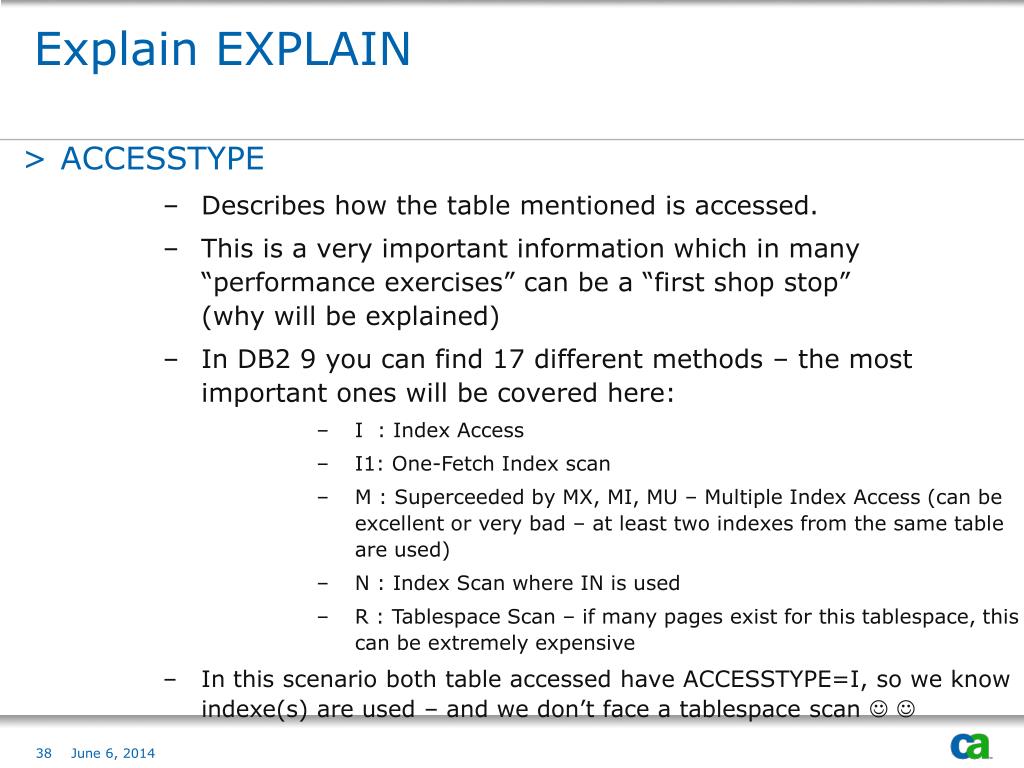 Explain EXPLAIN

> ACCESSTYPE

– Describes how the table mentioned is accessed.

– This is a very important information which in many “performance exercises” can be a “first shop stop” (why will be explained)

– In DB2 9 you can find 17 different methods – the most important ones will be covered here:

– I : Index Access

– I1: One-Fetch Index scan

– M : Superceeded by MX, MI, MU – Multiple Index Access (can be excellent or very bad – at least two indexes from the same table are used)

– N : Index Scan where IN is used

– R : Tablespace Scan – if many pages exist for this tablespace, this can be extremely expensive

– In this scenario both table accessed have ACCESSTYPE=I, so we know indexe(s) are used – and we don’t face a tablespace scan ☺ ☺

38 June 6, 2014

ca